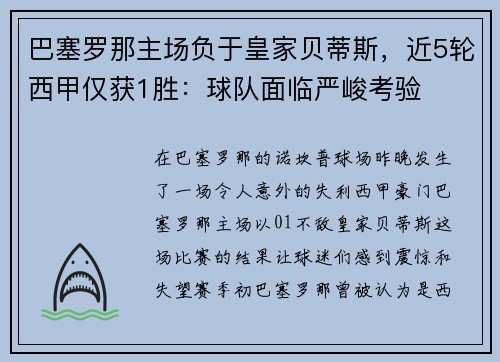 巴塞罗那主场负于皇家贝蒂斯，近5轮西甲仅获1胜：球队面临严峻考验

在巴塞罗那的诺坎普球场昨晚发生了一场令人意外的失利西甲豪门巴塞罗那主场以01不敌皇家贝蒂斯这场比赛的结果让球迷们感到震惊和失望赛季初巴塞罗那曾被认为是西